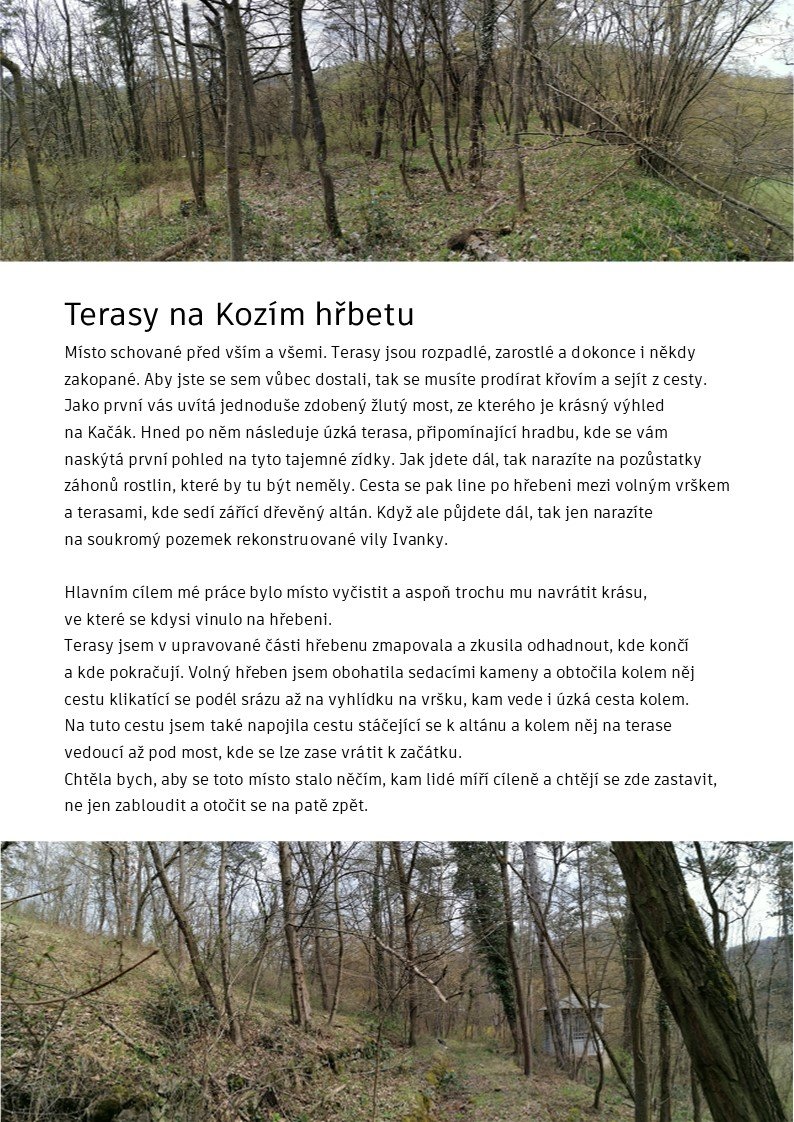 Terasy na Kozím hřbetu

Místo schované před vším a všemi. Terasy jsou rozpadlé, zarostlé a dokonce i někdy zakopané. Aby jste se sem vůbec dostali, tak se musíte prodírat křovím a sejít z cesty. Jako první vás uvítá jednoduše zdobený žlutý most, ze kterého je krásný výhled na Kačák. Hned po něm následuje úzká terasa, připomínající hradbu, kde se vám naskýtá první pohled na tyto tajemné zídky. Jak jdete dál, tak narazíte na pozůstatky záhonů rostlin, které by tu být neměly. Cesta se pak line po hřebeni mezi volným vrškem a terasami, kde sedí zářící dřevěný altán. Když ale půjdete dál, tak jen narazíte na soukromý pozemek rekonstruované vily Ivanky.

Hlavním cílem mé práce bylo místo vyčistit a aspoň trochu mu navrátit krásu, ve které se kdysi vinulo na hřebeni.
Terasy jsem v upravované části hřebenu zmapovala a zkusila odhadnout, kde končí a kde pokračují. Volný hřeben jsem obohatila sedacími kameny a obtočila kolem něj cestu klikatící se podél srázu až na vyhlídku na vršku, kam vede i úzká cesta kolem. Na tuto cestu jsem také napojila cestu stáčející se k altánu a kolem něj na terase vedoucí až pod most, kde se lze zase vrátit k začátku.
Chtěla bych, aby se toto místo stalo něčím, kam lidé míří cíleně a chtějí se zde zastavit, ne jen zabloudit a otočit se na patě zpět.